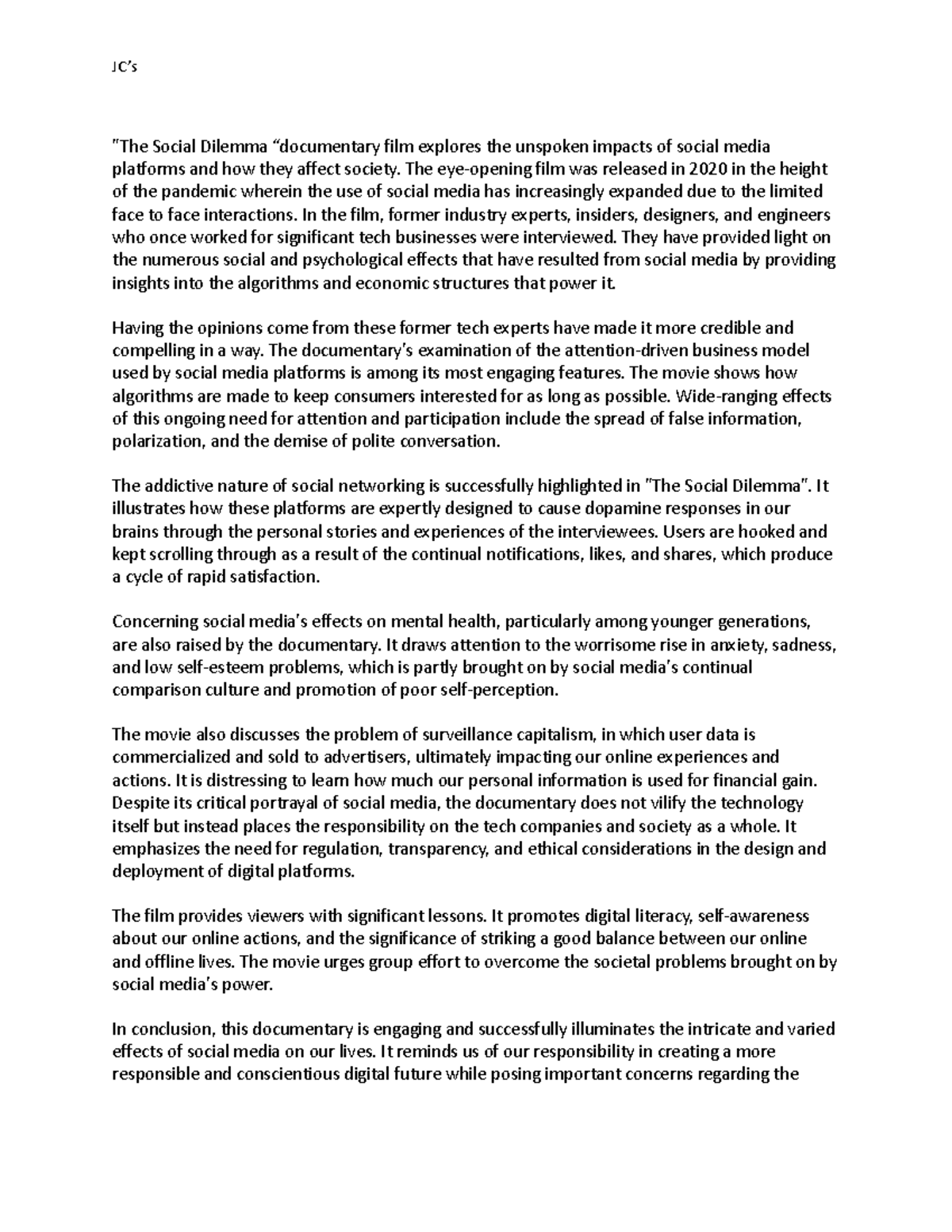 JC's

"The Social Dilemma "documentary film explores the unspoken impacts of social media platforms and how they affect society. The eye-opening film was released in 2020 in the height of the pandemic wherein the use of social media has increasingly expanded due to the limited face to face interactions. In the film, former industry experts, insiders, designers, and engineers who once worked for significant tech businesses were interviewed. They have provided light on the numerous social and psychological effects that have resulted from social media by providing insights into the algorithms and economic structures that power it.

Having the opinions come from these former tech experts have made it more credible and compelling in a way. The documentary's examination of the attention-driven business model used by social media platforms is among its most engaging features. The movie shows how algorithms are made to keep consumers interested for as long as possible. Wide-ranging effects of this ongoing need for attention and participation include the spread of false information, polarization, and the demise of polite conversation.

The addictive nature of social networking is successfully highlighted in "The Social Dilemma". It illustrates how these platforms are expertly designed to cause dopamine responses in our brains through the personal stories and experiences of the interviewees. Users are hooked and kept scrolling through as a result of the continual notifications, likes, and shares, which produce a cycle of rapid satisfaction.

Concerning social media's effects on mental health, particularly among younger generations, are also raised by the documentary. It draws attention to the worrisome rise in anxiety, sadness, and low self-esteem problems, which is partly brought on by social media's continual comparison culture and promotion of poor self-perception.

The movie also discusses the problem of surveillance capitalism, in which user data is commercialized and sold to advertisers, ultimately impacting our online experiences and actions. It is distressing to learn how much our personal information is used for financial gain. Despite its critical portrayal of social media, the documentary does not vilify the technology itself but instead places the responsibility on the tech companies and society as a whole. It emphasizes the need for regulation, transparency, and ethical considerations in the design and deployment of digital platforms.

The film provides viewers with significant lessons. It promotes digital literacy, self-awareness about our online actions, and the significance of striking a good balance between our online and offline lives. The movie urges group effort to overcome the societal problems brought on by social media's power.

In conclusion, this documentary is engaging and successfully illuminates the intricate and varied effects of social media on our lives. It reminds us of our responsibility in creating a more responsible and conscientious digital future while posing important concerns regarding the